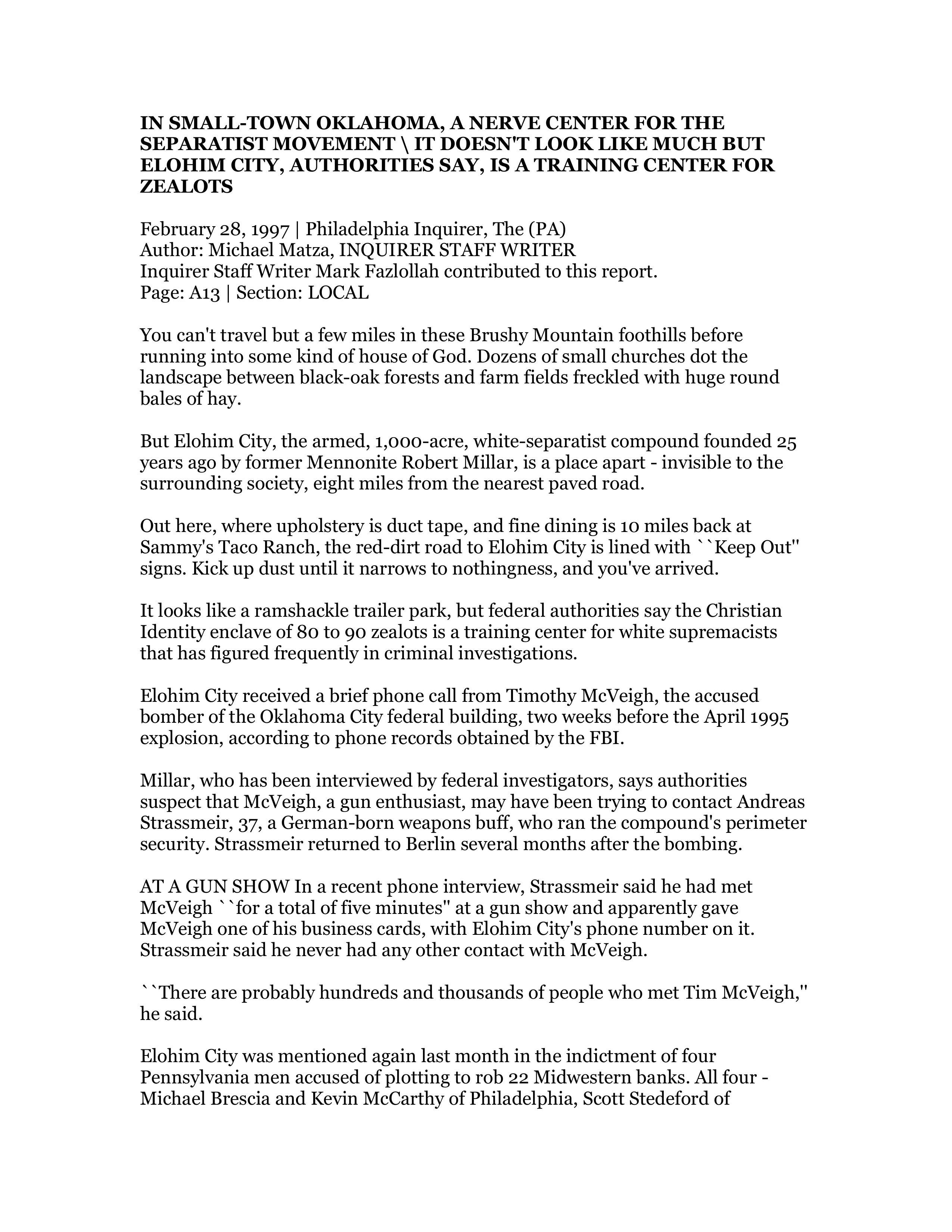 IN SMALL-TOWN OKLAHOMA, A NERVE CENTER FOR THE SEPARATIST MOVEMENT \ IT DOESN'T LOOK LIKE MUCH BUT ELOHIM CITY, AUTHORITIES SAY, IS A TRAINING CENTER FOR ZEALOTS

February 28, 1997 | Philadelphia Inquirer, The (PA)
Author: Michael Matza, INQUIRER STAFF WRITER
Inquirer Staff Writer Mark Fazlollah contributed to this report.
Page: A13 | Section: LOCAL

You can't travel but a few miles in these Brushy Mountain foothills before running into some kind of house of God. Dozens of small churches dot the landscape between black-oak forests and farm fields freckled with huge round bales of hay.

But Elohim City, the armed, 1,000-acre, white-separatist compound founded 25 years ago by former Mennonite Robert Millar, is a place apart - invisible to the surrounding society, eight miles from the nearest paved road.

Out here, where upholstery is duct tape, and fine dining is 10 miles back at Sammy's Taco Ranch, the red-dirt road to Elohim City is lined with ``Keep Out'' signs. Kick up dust until it narrows to nothingness, and you've arrived.

It looks like a ramshackle trailer park, but federal authorities say the Christian Identity enclave of 80 to 90 zealots is a training center for white supremacists that has figured frequently in criminal investigations.

Elohim City received a brief phone call from Timothy McVeigh, the accused bomber of the Oklahoma City federal building, two weeks before the April 1995 explosion, according to phone records obtained by the FBI.

Millar, who has been interviewed by federal investigators, says authorities suspect that McVeigh, a gun enthusiast, may have been trying to contact Andreas Strassmeir, 37, a German-born weapons buff, who ran the compound's perimeter security. Strassmeir returned to Berlin several months after the bombing.

AT A GUN SHOW In a recent phone interview, Strassmeir said he had met McVeigh ``for a total of five minutes'' at a gun show and apparently gave McVeigh one of his business cards, with Elohim City's phone number on it. Strassmeir said he never had any other contact with McVeigh.

``There are probably hundreds and thousands of people who met Tim McVeigh,'' he said.

Elohim City was mentioned again last month in the indictment of four Pennsylvania men accused of plotting to rob 22 Midwestern banks. All four - Michael Brescia and Kevin McCarthy of Philadelphia, Scott Stedeford of